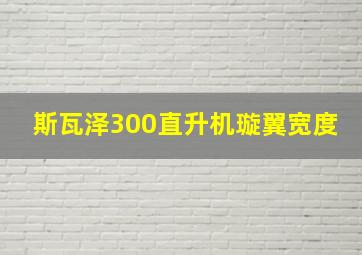 斯瓦泽300直升机璇翼宽度